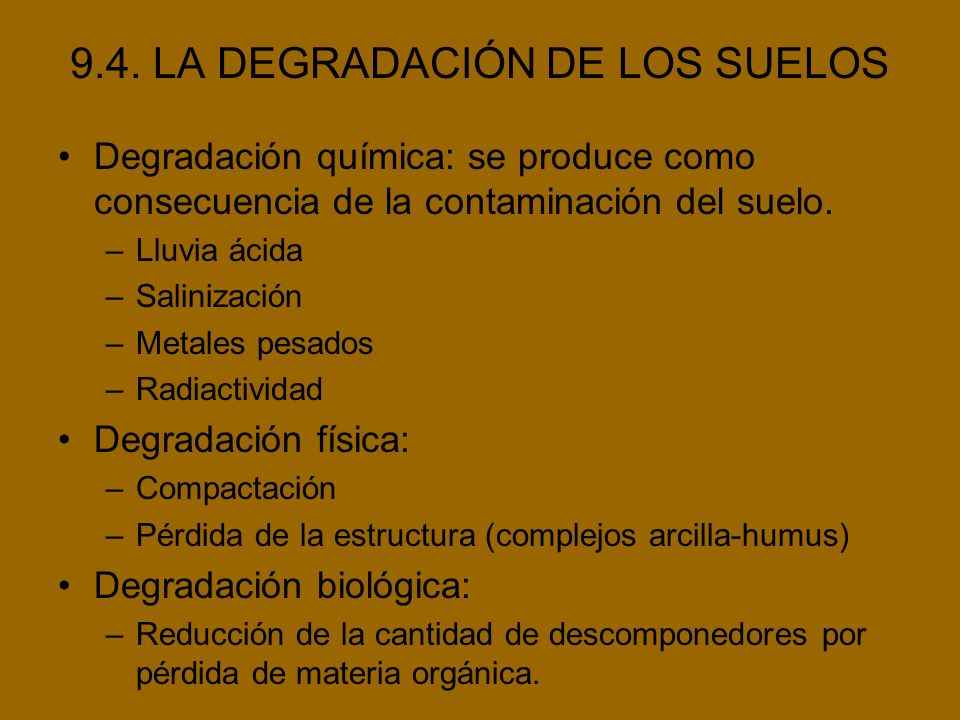 9.4. LA DEGRADACIÓN DE LOS SUELOS

• Degradación química: se produce como consecuencia de la contaminación del suelo.
– Lluvia ácida
– Salinización
– Metales pesados
– Radiactividad

• Degradación física:
– Compactación
– Pérdida de la estructura (complejos arcilla-humus)

• Degradación biológica:
– Reducción de la cantidad de descomponedores por pérdida de materia orgánica.